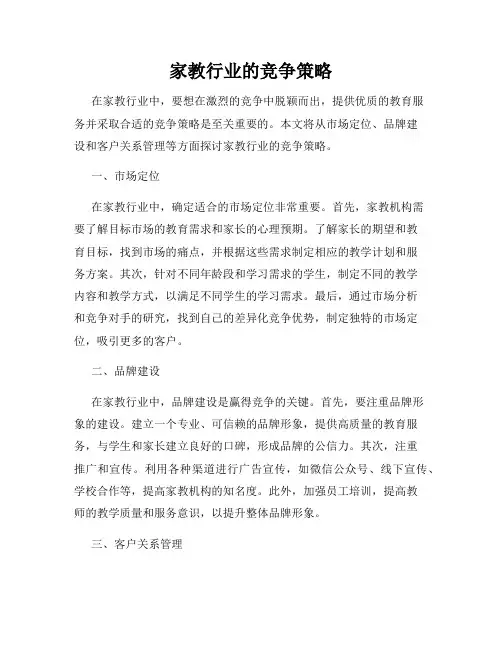 家教行业的竞争策略

在家教行业中，要想在激烈的竞争中脱颖而出，提供优质的教育服务并采取合适的竞争策略是至关重要的。本文将从市场定位、品牌建设和客户关系管理等方面探讨家教行业的竞争策略。

一、市场定位

在家教行业中，确定适合的市场定位非常重要。首先，家教机构需要了解目标市场的教育需求和家长的心理预期。了解家长的期望和教育目标，找到市场的痛点，并根据这些需求制定相应的教学计划和服务方案。其次，针对不同年龄段和学习需求的学生，制定不同的教学内容和教学方式，以满足不同学生的学习需求。最后，通过市场分析和竞争对手的研究，找到自己的差异化竞争优势，制定独特的市场定位，吸引更多的客户。

二、品牌建设

在家教行业中，品牌建设是赢得竞争的关键。首先，要注重品牌形象的建设。建立一个专业、可信赖的品牌形象，提供高质量的教育服务，与学生和家长建立良好的口碑，形成品牌的公信力。其次，注重推广和宣传。利用各种渠道进行广告宣传，如微信公众号、线下宣传、学校合作等，提高家教机构的知名度。此外，加强员工培训，提高教师的教学质量和服务意识，以提升整体品牌形象。

三、客户关系管理